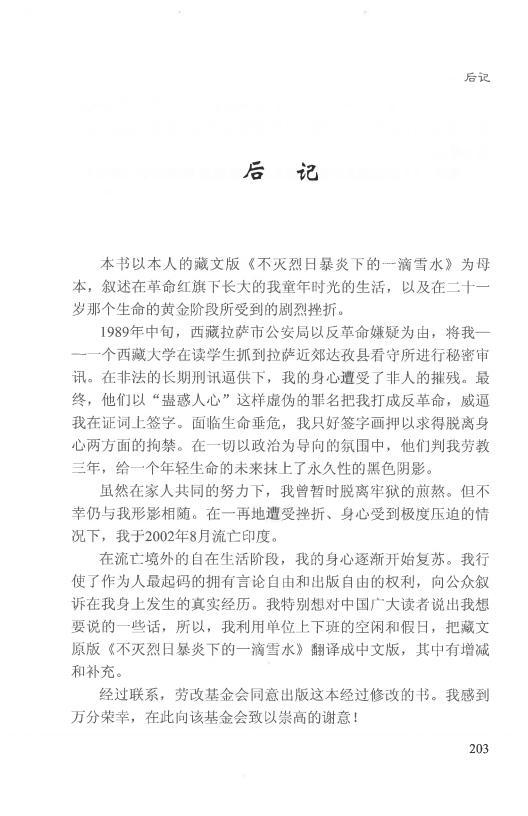 后记

后 记

本书以本人的藏文版《不灭烈日暴炎下的一滴雪水》为母本，叙述在革命红旗下长大的我童年时光的生活，以及在二十一岁那个生命的黄金阶段所受到的剧烈挫折。

1989年中旬，西藏拉萨市公安局以反革命嫌疑为由，将我——一个西藏大学在读学生抓到拉萨近郊达孜县看守所进行秘密审讯。在非法的长期刑讯逼供下，我的身心遭受了非人的摧残。最终，他们以“蛊惑人心”这样虚伪的罪名把我打成反革命，威逼我在证词上签字。面临生命垂危，我只好签字画押以求得脱离身心两方面的拘禁。在一切以政治为导向的氛围中，他们判我劳教三年，给一个年轻生命的未来抹上了永久性的黑色阴影。

虽然在家人共同的努力下，我曾暂时脱离牢狱的煎熬。但不幸仍与我形影相随。在一再地遭受挫折、身心受到极度压迫的情况下，我于2002年8月流亡印度。

在流亡境外的自在生活阶段，我的身心逐渐开始复苏。我行使了作为人最起码的拥有言论自由和出版自由的权利，向公众叙诉在我身上发生的真实经历。我特别想对中国广大读者说出我想要说的一些话，所以，我利用单位上下班的空闲和假日，把藏文原版《不灭烈日暴炎下的一滴雪水》翻译成中文版，其中有增减和补充。

经过联系，劳改基金会同意出版这本经过修改的书。我感到万分荣幸，在此向该基金会致以崇高的谢意！

203